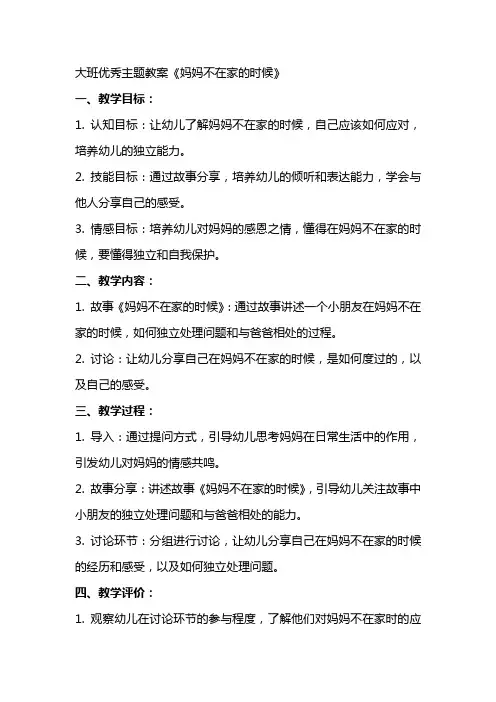 大班优秀主题教案《妈妈不在家的时候》

一、教学目标：

1. 认知目标：让幼儿了解妈妈不在家的时候，自己应该如何应对，培养幼儿的独立能力。

2. 技能目标：通过故事分享，培养幼儿的倾听和表达能力，学会与他人分享自己的感受。

3. 情感目标：培养幼儿对妈妈的感恩之情，懂得在妈妈不在家的时候，要懂得独立和自我保护。

二、教学内容：

1. 故事《妈妈不在家的时候》：通过故事讲述一个小朋友在妈妈不在家的时候，如何独立处理问题和与爸爸相处的过程。

2. 讨论：让幼儿分享自己在妈妈不在家的时候，是如何度过的，以及自己的感受。

三、教学过程：

1. 导入：通过提问方式，引导幼儿思考妈妈在日常生活中的作用，引发幼儿对妈妈的情感共鸣。

2. 故事分享：讲述故事《妈妈不在家的时候》，引导幼儿关注故事中小朋友的独立处理问题和与爸爸相处的能力。

3. 讨论环节：分组进行讨论，让幼儿分享自己在妈妈不在家的时候的经历和感受，以及如何独立处理问题。

四、教学评价：

1. 观察幼儿在讨论环节的参与程度，了解他们对妈妈不在家时的应